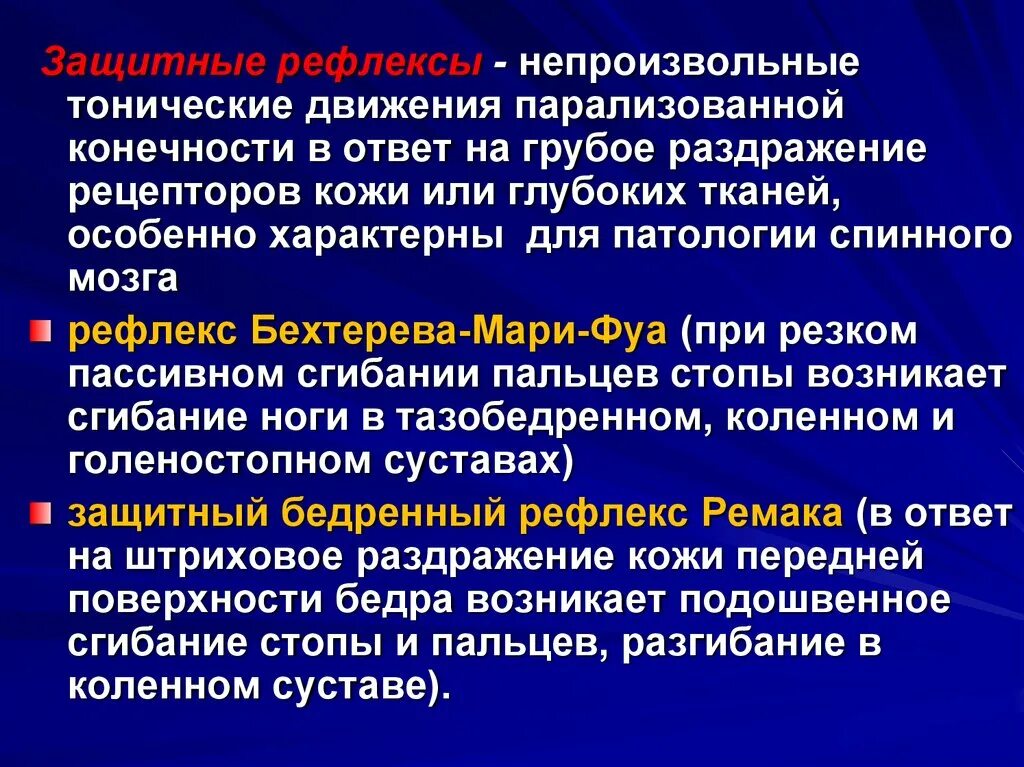 Защитные рефлексы - непроизвольные тонические движения парализованной конечности в ответ на грубое раздражение рецепторов кожи или глубоких тканей, особенно характерны для патологии спинного мозга

рефлекс Бехтерева-Мари-Фуа (при резком пассивном сгибании пальцев стопы возникает сгибание ноги в тазобедренном, коленном и голеностопном суставах)

защитный бедренный рефлекс Ремака (в ответ на штриховое раздражение кожи передней поверхности бедра возникает подошвенное сгибание стопы и пальцев, разгибание в коленном суставе).